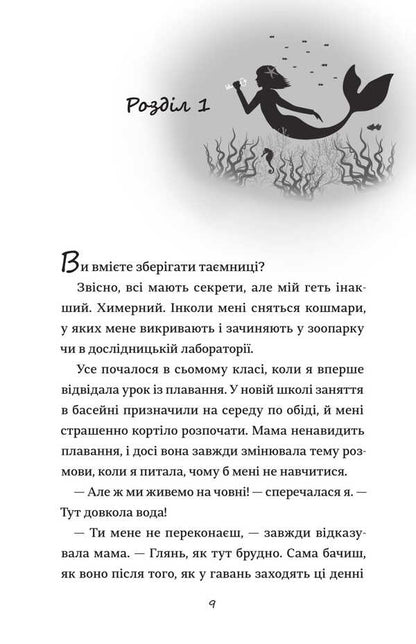 Розділ 1

Ви вмієте зберігати таємниці?

Звісно, всі мають секрети, але мій геть інакший. Химерний. Інколи мені сняться кошмари, у яких мене викривають і зачиняють у зоопарку чи в дослідницькій лабораторії.

Усе почалося в сьомому класі, коли я вперше відвідала урок із плавання. У новій школі заняття в басейні призначили на середу по обіді, й мені страшенно кортіло розпочати. Мама ненавидить плавання, і досі вона завжди змінювала тему розмови, коли я питала, чому б мені не навчитися.

— Але ж ми живемо на човні! — сперечалася я. — Тут довкола вода!

— Ти мене не переконаєш, — завжди відказувала мама. — Глянь, як тут брудно. Сама бачиш, як воно після того, як у гавань заходять ці денні

9